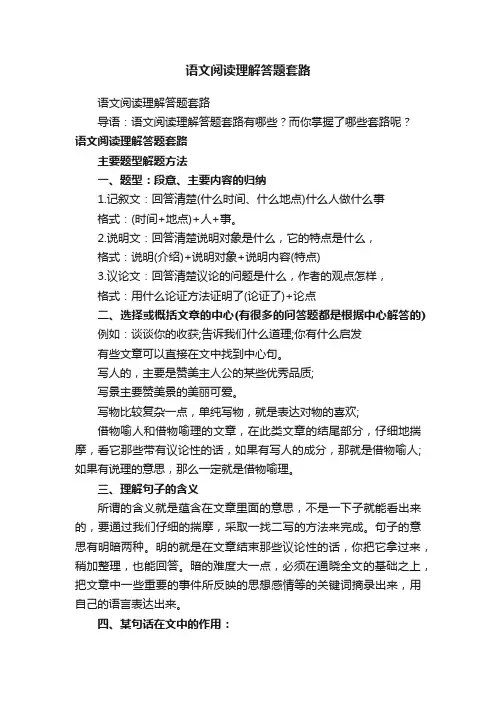 语文阅读理解答题套路

语文阅读理解答题套路

导语：语文阅读理解答题套路有哪些？而你掌握了哪些套路呢？

语文阅读理解答题套路

主要题型解题方法

一、题型：段意、主要内容的归纳

1.记叙文：回答清楚(什么时间、什么地点)什么人做什么事

格式：(时间+地点)+人+事。

2.说明文：回答清楚说明对象是什么，它的特点是什么，

格式：说明(介绍)+说明对象+说明内容(特点)

3.议论文：回答清楚议论的问题是什么，作者的观点怎样，

格式：用什么论证方法证明了(论证了)+论点

二、选择或概括文章的中心(有很多的问答题都是根据中心解答的)

例如：谈谈你的收获;告诉我们什么道理;你有什么启发

有些文章可以直接在文中找到中心句。

写人的，主要是赞美主人公的某些优秀品质;

写景主要赞美景的美丽可爱。

写物比较复杂一点，单纯写物，就是表达对物的喜欢;

借物喻人和借物喻理的文章，在此类文章的结尾部分，仔细地揣摩，看它那些带有议论性的话，如果有写人的成分，那就是借物喻人;如果有说理的意思，那么一定就是借物喻理。

三、理解句子的含义

所谓的含义就是蕴含在文章里面的意思，不是一下子就能看出来的，要通过我们仔细的揣摩，采取一找二写的方法来完成。句子的意思有明暗两种。明的就是在文章结束那些议论性的话，你把它拿过来，稍加整理，也能回答。暗的难度大一点，必须在通晓全文的基础之上，把文章中一些重要的事件所反映的思想感情等的关键词摘录出来，用自己的语言表达出来。

四、某句话在文中的作用：